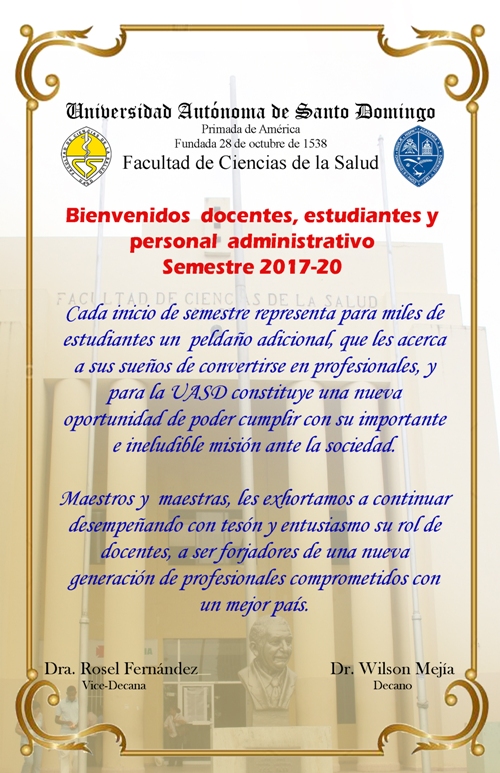 Universidad Autónoma de Santo Domingo
Primada de América
Fundada 28 de octubre de 1538
Facultad de Ciencias de la Salud

Bienvenidos docentes, estudiantes y personal administrativo
Semestre 2017-20

FACULTAD DE CIENCIAS DE LA SALUD

Cada inicio de semestre representa para miles de estudiantes un peldaño adicional, que les acerca a sus sueños de convertirse en profesionales, y para la UASD constituye una nueva oportunidad de poder cumplir con su importante e ineludible misión ante la sociedad.

Maestros y maestras, les exhortamos a continuar desempeñando con tesón y entusiasmo su rol de docentes, a ser forjadores de una nueva generación de profesionales comprometidos con un mejor país.

Dra. Rosel Fernández
Vice-Decana

Dr. Wilson Mejía
Decano